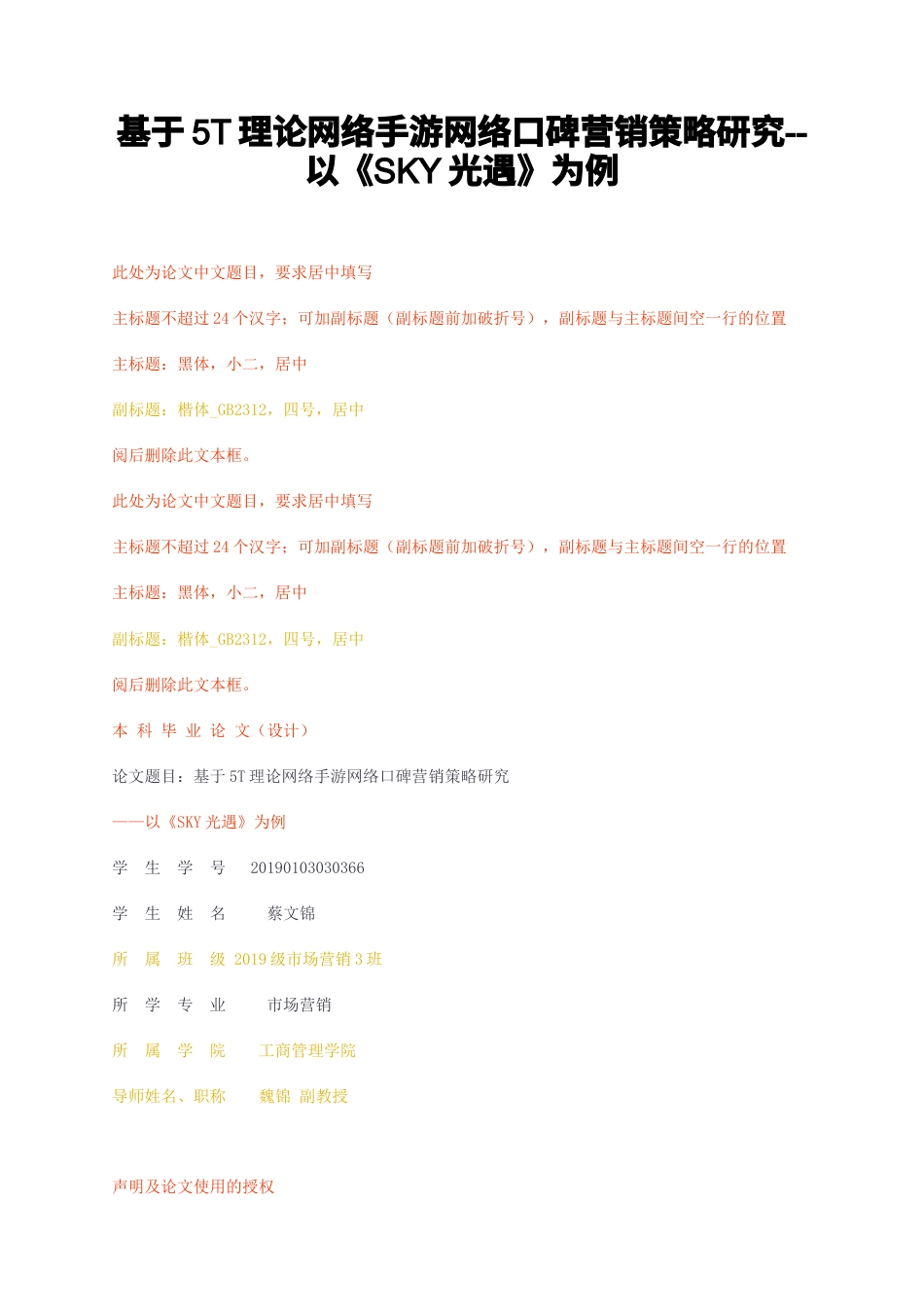 基于 5T 理论网络手游网络口碑营销策略研究--以《SKY 光遇》为例

此处为论文中文题目，要求居中填写

主标题不超过 24 个汉字；可加副标题（副标题前加破折号），副标题与主标题间空一行的位置

主标题：黑体，小二，居中

副标题：楷体_GB2312，四号，居中

阅后删除此文本框。

此处为论文中文题目，要求居中填写

主标题不超过 24 个汉字；可加副标题（副标题前加破折号），副标题与主标题间空一行的位置

主标题：黑体，小二，居中

副标题：楷体_GB2312，四号，居中

阅后删除此文本框。

本 科 毕 业 论 文（设计）

论文题目：基于 5T 理论网络手游网络口碑营销策略研究

——以《SKY 光遇》为例

学 生 学 号 20190103030366

学 生 姓 名 蔡文锦

所 属 班 级 2019 级市场营销 3 班

所 学 专 业 市场营销

所 属 学 院 工商管理学院

导师姓名、职称 魏锦 副教授

声明及论文使用的授权